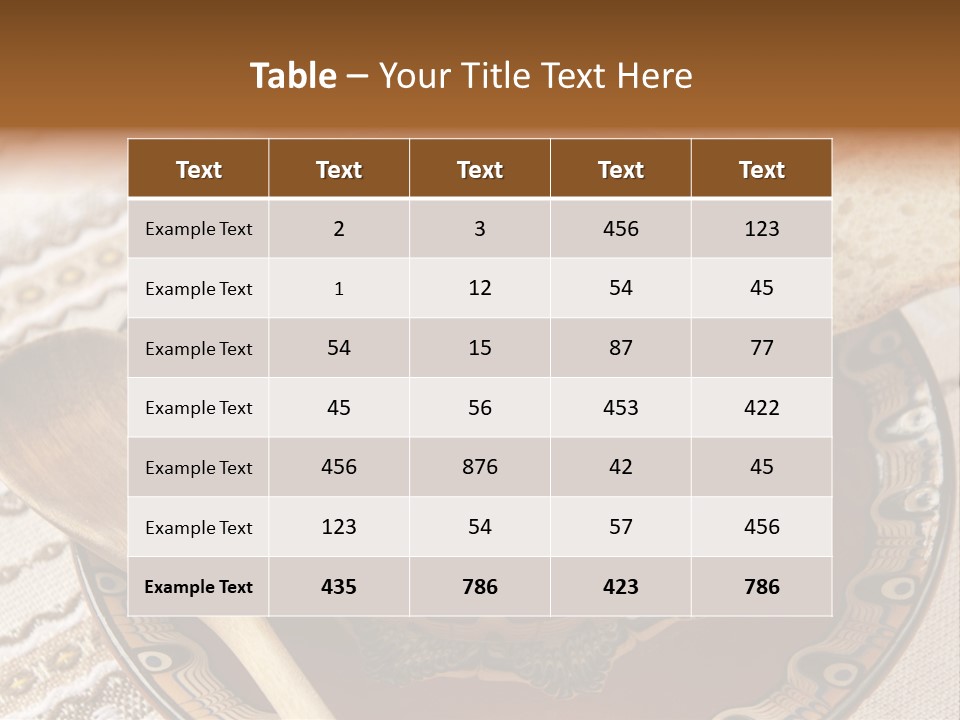 Table – Your Title Text Here

| Text | Text | Text | Text | Text |
|---|---|---|---|---|
| Example Text | 2 | 3 | 456 | 123 |
| Example Text | 1 | 12 | 54 | 45 |
| Example Text | 54 | 15 | 87 | 77 |
| Example Text | 45 | 56 | 453 | 422 |
| Example Text | 456 | 876 | 42 | 45 |
| Example Text | 123 | 54 | 57 | 456 |
| Example Text | 435 | 786 | 423 | 786 |